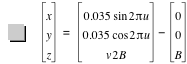 $\begin{bmatrix} x \\ y \\ z \end{bmatrix} = \begin{bmatrix} 0.035 \sin 2\pi u \\ 0.035 \cos 2\pi u \\ v2B \end{bmatrix} - \begin{bmatrix} 0 \\ 0 \\ B \end{bmatrix}$